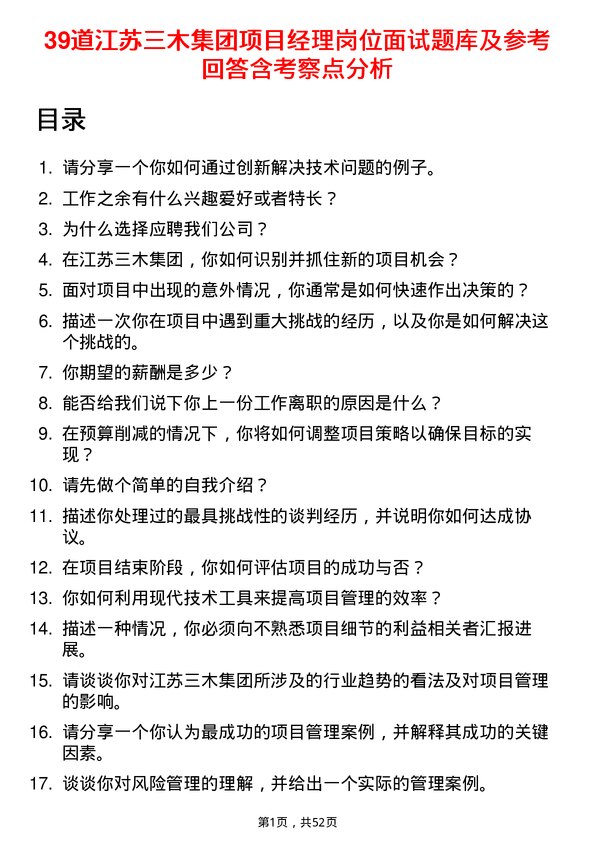 39道江苏三木集团项目经理岗位面试题库及参考回答含考察点分析

目录

1. 请分享一个你如何通过创新解决技术问题的例子。
2. 工作之余有什么兴趣爱好或者特长？
3. 为什么选择应聘我们公司？
4. 在江苏三木集团，你如何识别并抓住新的项目机会？
5. 面对项目中出现的意外情况，你通常是如何快速作出决策的？
6. 描述一次你在项目中遇到重大挑战的经历，以及你是如何解决这个挑战的。
7. 你期望的薪酬是多少？
8. 能否给我们说下你上一份工作离职的原因是什么？
9. 在预算削减的情况下，你将如何调整项目策略以确保目标的实现？
10. 请先做个简单的自我介绍？
11. 描述你处理过的最具挑战性的谈判经历，并说明你如何达成协议。
12. 在项目结束阶段，你如何评估项目的成功与否？
13. 你如何利用现代技术工具来提高项目管理的效率？
14. 描述一种情况，你必须向不熟悉项目细节的利益相关者汇报进展。
15. 请谈谈你对江苏三木集团所涉及的行业趋势的看法及对项目管理的影响。
16. 请分享一个你认为最成功的项目管理案例，并解释其成功的关键因素。
17. 谈谈你对风险管理的理解，并给出一个实际的管理案例。

第1页，共52页